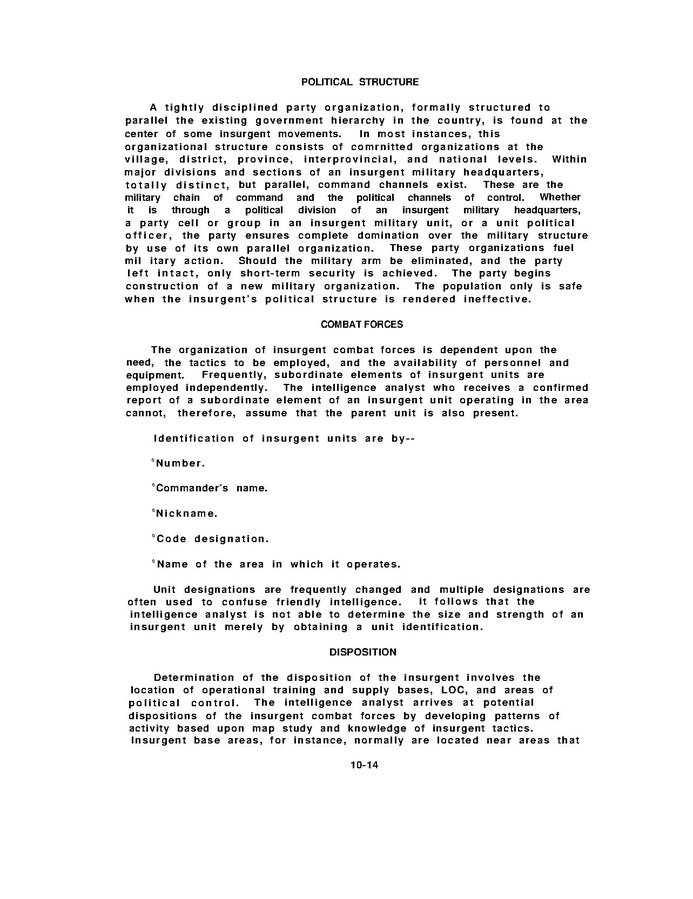 POLITICAL STRUCTURE

A tightly disciplined party organization, formally structured to parallel the existing government hierarchy in the country, is found at the center of some insurgent movements. In most instances, this organizational structure consists of comrnitted organizations at the village, district, province, interprovincial, and national levels. Within major divisions and sections of an insurgent military headquarters, totally distinct, but parallel, command channels exist. These are the military chain of command and the political channels of control. Whether it is through a political division of an insurgent military headquarters, a party cell or group in an insurgent military unit, or a unit political officer, the party ensures complete domination over the military structure by use of its own parallel organization. These party organizations fuel mil itary action. Should the military arm be eliminated, and the party left intact, only short-term security is achieved. The party begins construction of a new military organization. The population only is safe when the insurgent's political structure is rendered ineffective.

COMBAT FORCES

The organization of insurgent combat forces is dependent upon the need, the tactics to be employed, and the availability of personnel and equipment. Frequently, subordinate elements of insurgent units are employed independently. The intelligence analyst who receives a confirmed report of a subordinate element of an insurgent unit operating in the area cannot, therefore, assume that the parent unit is also present.

Identification of insurgent units are by--

°Number.

°Commander's name.

°Nickname.

°Code designation.

°Name of the area in which it operates.

Unit designations are frequently changed and multiple designations are often used to confuse friendly intelligence. It follows that the intelligence analyst is not able to determine the size and strength of an insurgent unit merely by obtaining a unit identification.

DISPOSITION

Determination of the disposition of the insurgent involves the location of operational training and supply bases, LOC, and areas of political control. The intelligence analyst arrives at potential dispositions of the insurgent combat forces by developing patterns of activity based upon map study and knowledge of insurgent tactics. Insurgent base areas, for instance, normally are located near areas that

10-14